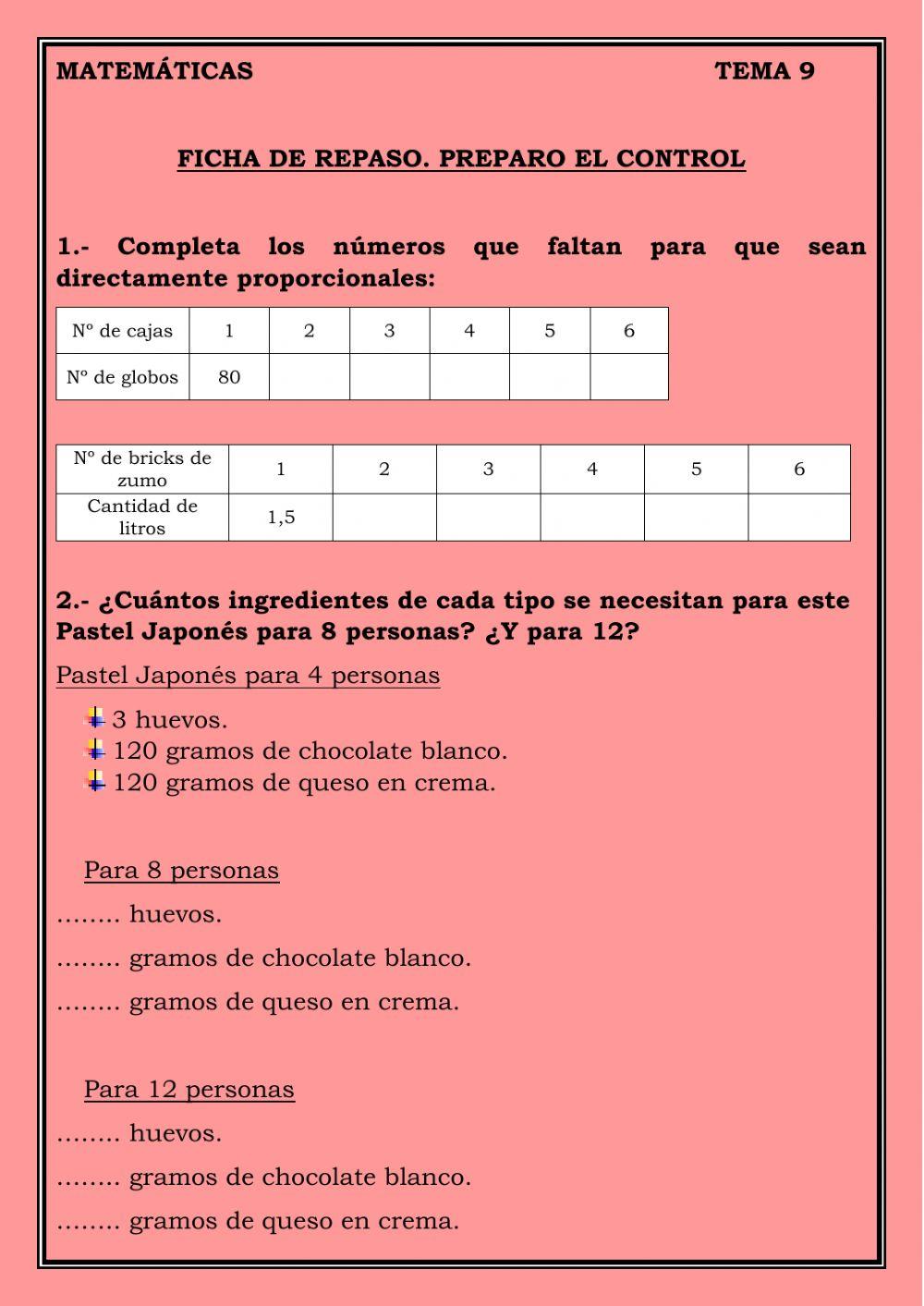 MATEMÁTICAS TEMA 9

FICHA DE REPASO. PREPARO EL CONTROL

1.- Completa los números que faltan para que sean directamente proporcionales:

| Nº de cajas | 1 | 2 | 3 | 4 | 5 | 6 |
|---|---|---|---|---|---|---|
| Nº de globos | 80 | | | | | |

| Nº de bricks de zumo | 1 | 2 | 3 | 4 | 5 | 6 |
|---|---|---|---|---|---|---|
| Cantidad de litros | 1,5 | | | | | |

2.- ¿Cuántos ingredientes de cada tipo se necesitan para este Pastel Japonés para 8 personas? ¿Y para 12?

Pastel Japonés para 4 personas

3 huevos.
120 gramos de chocolate blanco.
120 gramos de queso en crema.

Para 8 personas

........ huevos.

........ gramos de chocolate blanco.

........ gramos de queso en crema.

Para 12 personas

........ huevos.

........ gramos de chocolate blanco.

........ gramos de queso en crema.